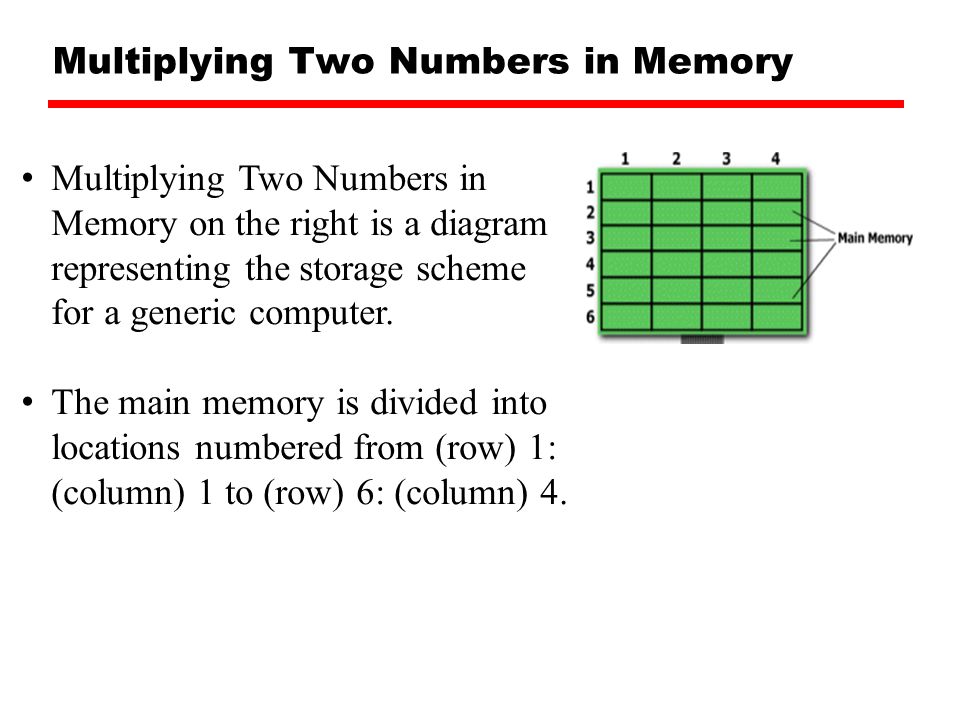 Multiplying Two Numbers in Memory

• Multiplying Two Numbers in Memory on the right is a diagram representing the storage scheme for a generic computer.

• The main memory is divided into locations numbered from (row) 1: (column) 1 to (row) 6: (column) 4.

1 2 3 4
1
2
3
4
5
6
Main Memory